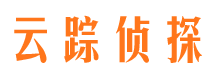 云踪侦探